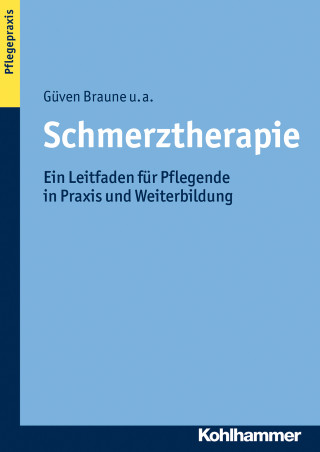 Pflegepraxis

Güven Braune u. a.

Schmerztherapie

Ein Leitfaden für Pflegende in Praxis und Weiterbildung

Kohlhammer